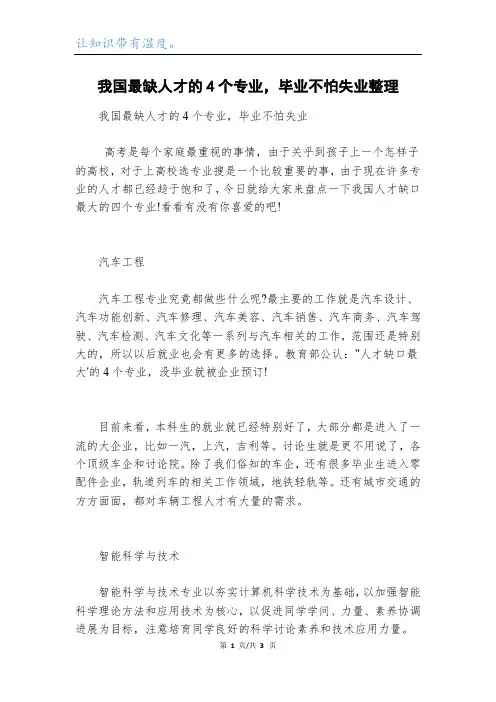 让知识带有温度。

我国最缺人才的4个专业，毕业不怕失业整理

我国最缺人才的4个专业，毕业不怕失业

高考是每个家庭最重视的事情，由于关乎到孩子上一个怎样子的高校，对于上高校选专业搜是一个比较重要的事，由于现在许多专业的人才都已经趋于饱和了，今日就给大家来盘点一下我国人才缺口最大的四个专业!看看有没有你喜爱的吧!

汽车工程

汽车工程专业究竟都做些什么呢?最主要的工作就是汽车设计、汽车功能创新、汽车修理、汽车美容、汽车销售、汽车商务、汽车驾驶、汽车检测、汽车文化等一系列与汽车相关的工作，范围还是特别大的，所以以后就业也会有更多的选择。教育部公认:"人才缺口最大'的4个专业，没毕业就被企业预订!

目前来看，本科生的就业就已经特别好了，大部分都是进入了一流的大企业，比如一汽，上汽，吉利等。讨论生就是更不用说了，各个顶级车企和讨论院。除了我们俗知的车企，还有很多毕业生进入零配件企业，轨道列车的相关工作领域，地铁轻轨等。还有城市交通的方方面面，都对车辆工程人才有大量的需求。

智能科学与技术

智能科学与技术专业以夯实计算机科学技术为基础，以加强智能科学理论方法和应用技术为核心，以促进同学学问、力量、素养协调进展为目标，注意培育同学良好的科学讨论素养和技术应用力量。

第 1 页/共 3 页